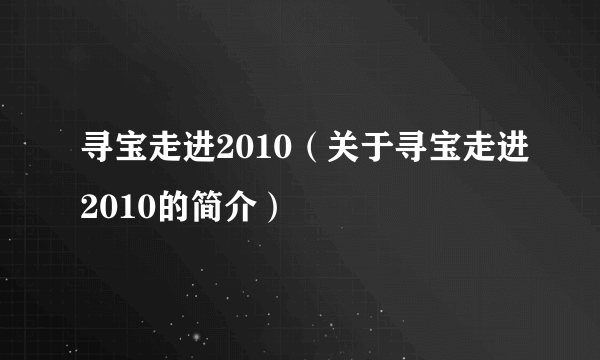 寻宝走进2010（关于寻宝走进2010的简介）